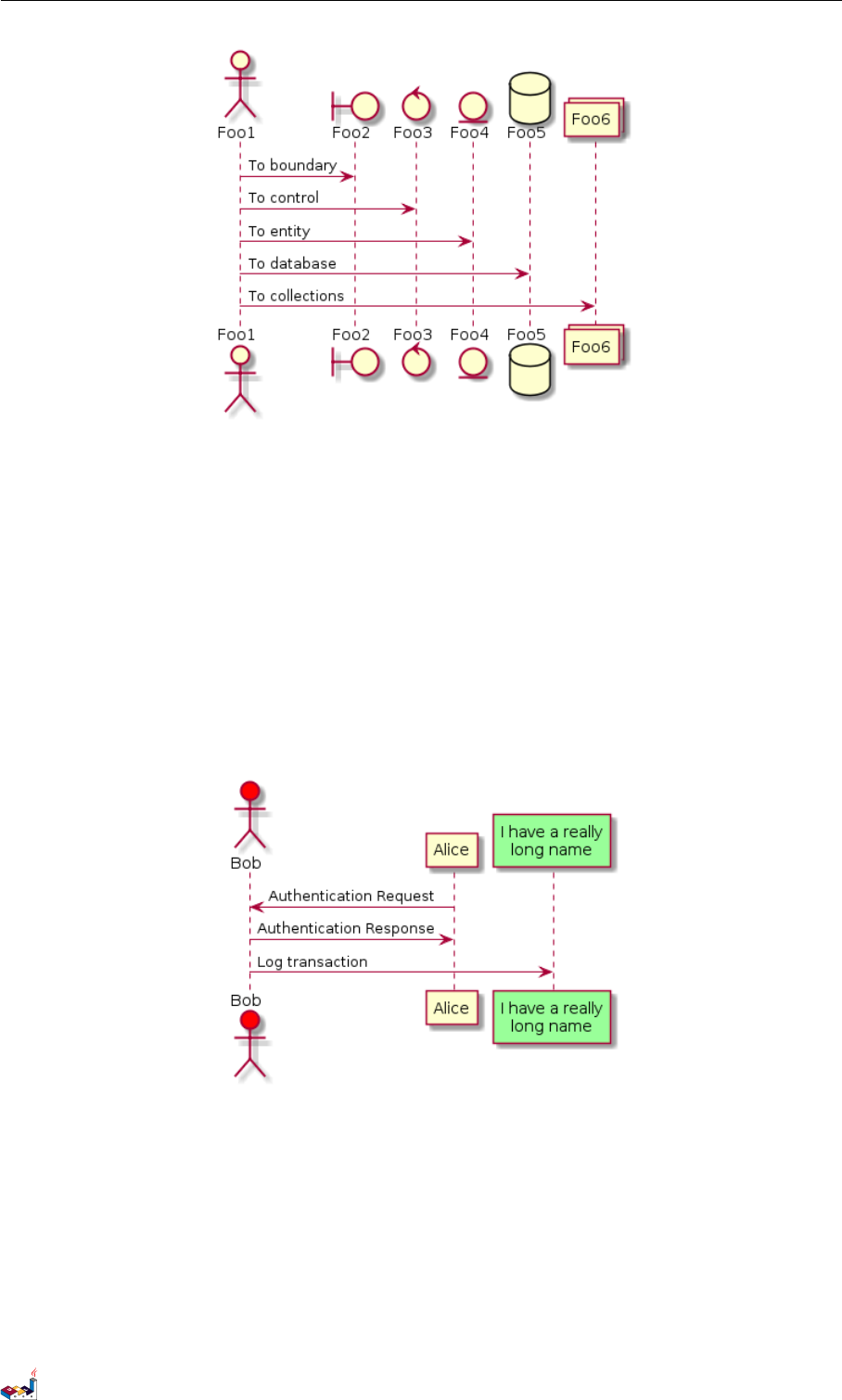 Foo1 Foo2 Foo3 Foo4 Foo5 Foo6

To boundary

To control

To entity

To database

To collections

Foo1 Foo2 Foo3 Foo4 Foo5 Foo6

Bob

Alice

I have a really long name

Authentication Request

Authentication Response

Log transaction

Bob

Alice

I have a really long name